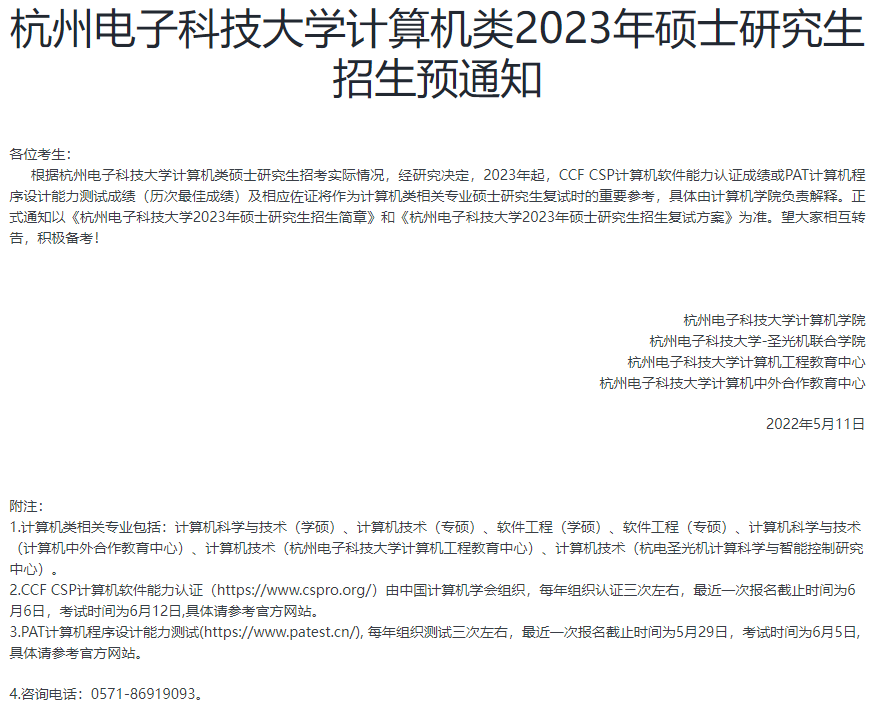 杭州电子科技大学计算机类2023年硕士研究生招生预通知

各位考生：

根据杭州电子科技大学计算机类硕士研究生招考实际情况，经研究决定，2023年起，CCF CSP计算机软件能力认证成绩或PAT计算机程序设计能力测试成绩（历次最佳成绩）及相应佐证将作为计算机类相关专业硕士研究生复试时的重要参考，具体由计算机学院负责解释。正式通知以《杭州电子科技大学2023年硕士研究生招生简章》和《杭州电子科技大学2023年硕士研究生招生复试方案》为准。望大家相互转告，积极备考！

杭州电子科技大学计算机学院
杭州电子科技大学-圣光机联合学院
杭州电子科技大学计算机工程教育中心
杭州电子科技大学计算机中外合作教育中心

2022年5月11日

附注：
1.计算机类相关专业包括：计算机科学与技术（学硕）、计算机技术（专硕）、软件工程（学硕）、软件工程（专硕）、计算机科学与技术（计算机中外合作教育中心）、计算机技术（杭州电子科技大学计算机工程教育中心）、计算机技术（杭电圣光机计算科学与智能控制研究中心）。
2.CCF CSP计算机软件能力认证（https://www.cspro.org/）由中国计算机学会组织，每年组织认证三次左右，最近一次报名截止时间为6月6日，考试时间为6月12日,具体请参考官方网站。
3.PAT计算机程序设计能力测试(https://www.patest.cn/), 每年组织测试三次左右，最近一次报名截止时间为5月29日，考试时间为6月5日，具体请参考官方网站。

4.咨询电话：0571-86919093。